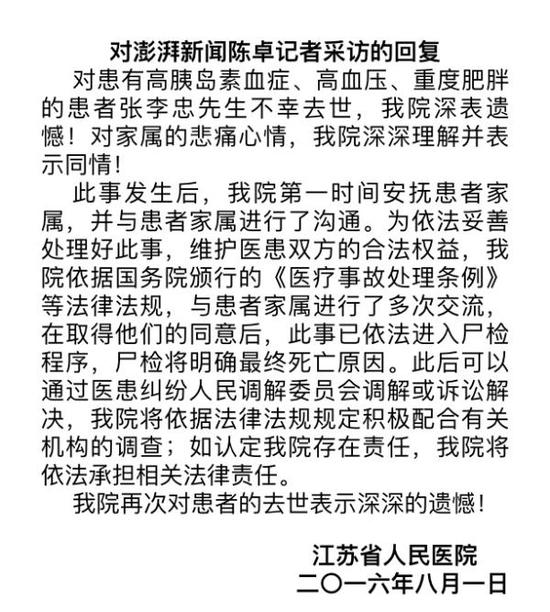 对澎湃新闻陈卓记者采访的回复

对患有高胰岛素血症、高血压、重度肥胖的患者张李忠先生不幸去世，我院深表遗憾！对家属的悲痛心情，我院深深理解并表示同情！

此事发生后，我院第一时间安抚患者家属，并与患者家属进行了沟通。为依法妥善处理好此事，维护医患双方的合法权益，我院依据国务院颁行的《医疗事故处理条例》等法律法规，与患者家属进行了多次交流，在取得他们的同意后，此事已依法进入尸检程序，尸检将明确最终死亡原因。此后可以通过医患纠纷人民调解委员会调解或诉讼解决，我院将依据法律法规规定积极配合有关机构的调查；如认定我院存在责任，我院将依法承担相关法律责任。

我院再次对患者的去世表示深深的遗憾！

江苏省人民医院
二〇一六年八月一日